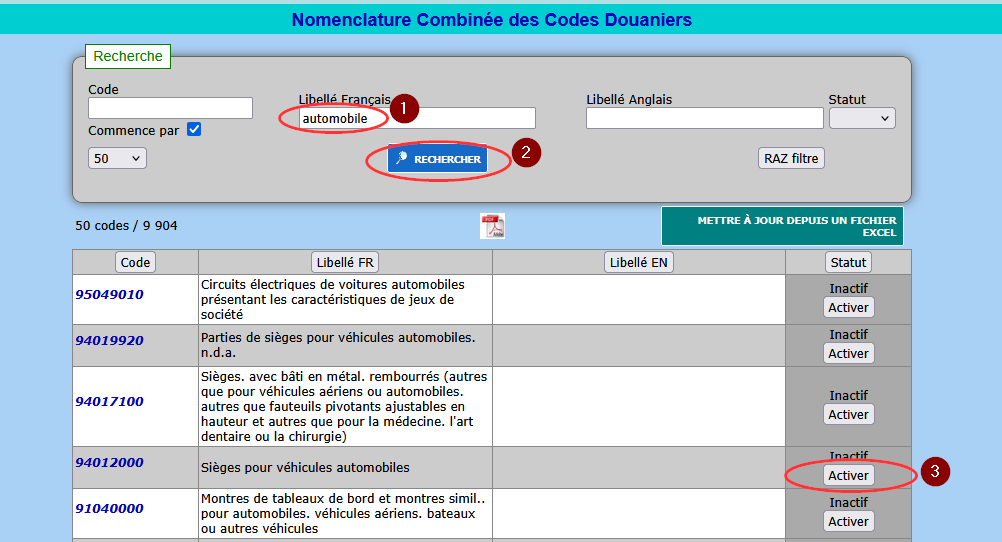 Nomenclature Combinée des Codes Douaniers

Recherche

Code

Commence par

50

Libellé Français

automobile

1

RECHERCHER

2

Libellé Anglais

Statut

RAZ filtre

50 codes / 9 904

METTRE À JOUR DEPUIS UN FICHIER EXCEL

| Code | Libellé FR | Libellé EN | Statut |
|---|---|---|---|
| 95049010 | Circuits électriques de voitures automobiles présentant les caractéristiques de jeux de société | | Inactif Activer |
| 94019920 | Parties de sièges pour véhicules automobiles. n.d.a. | | Inactif Activer |
| 94017100 | Sièges. avec bâti en métal. rembourrés (autres que pour véhicules aériens ou automobiles. autres que fauteuils pivotants ajustables en hauteur et autres que pour la médecine. l'art dentaire ou la chirurgie) | | Inactif Activer |
| 94012000 | Sièges pour véhicules automobiles | | Inactif Activer |
| 91040000 | Montres de tableaux de bord et montres simil.. pour automobiles. véhicules aériens. bateaux ou autres véhicules | | Inactif Activer |

3